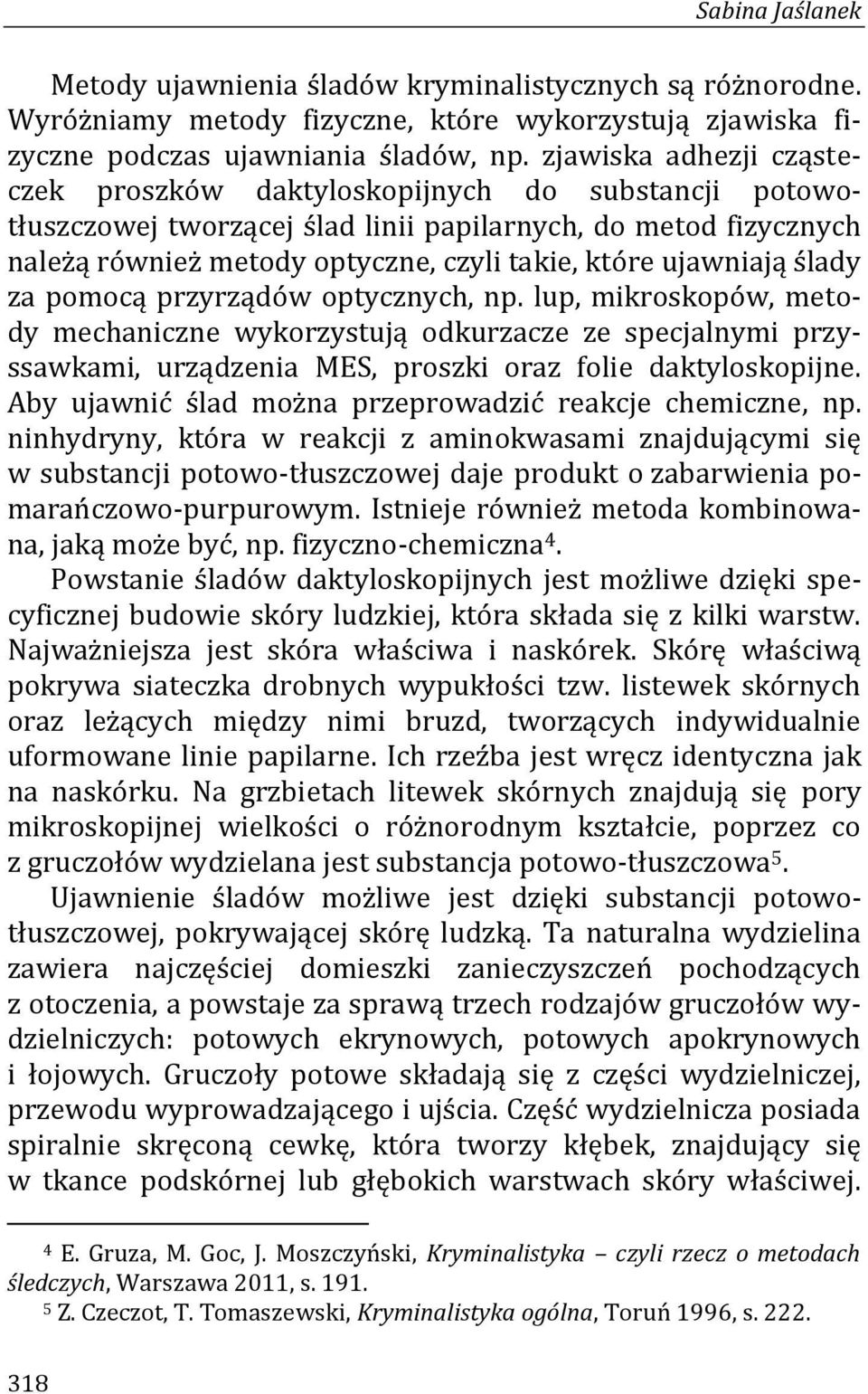 Sabina Jaślanek

Metody ujawnienia śladów kryminalistycznych są różnorodne. Wyróżniamy metody fizyczne, które wykorzystują zjawiska fizyczne podczas ujawniania śladów, np. zjawiska adhezji cząsteczek proszków daktyloskopijnych do substancji potowo-tłuszczowej tworzącej ślad linii papilarnych, do metod fizycznych należą również metody optyczne, czyli takie, które ujawniają ślady za pomocą przyrządów optycznych, np. lup, mikroskopów, metody mechaniczne wykorzystują odkurzacze ze specjalnymi przyssawkami, urządzenia MES, proszki oraz folie daktyloskopijne. Aby ujawnić ślad można przeprowadzić reakcje chemiczne, np. ninhydryny, która w reakcji z aminokwasami znajdującymi się w substancji potowo-tłuszczowej daje produkt o zabarwienia pomarańczowo-purpurowym. Istnieje również metoda kombinowana, jaką może być, np. fizyczno-chemiczna$^4$.

Powstanie śladów daktyloskopijnych jest możliwe dzięki specyficznej budowie skóry ludzkiej, która składa się z kilki warstw. Najważniejsza jest skóra właściwa i naskórek. Skórę właściwą pokrywa siateczka drobnych wypukłości tzw. listewek skórnych oraz leżących między nimi bruzd, tworzących indywidualnie uformowane linie papilarne. Ich rzeźba jest wręcz identyczna jak na naskórku. Na grzbietach litewek skórnych znajdują się pory mikroskopijnej wielkości o różnorodnym kształcie, poprzez co z gruczołów wydzielana jest substancja potowo-tłuszczowa$^5$.

Ujawnienie śladów możliwe jest dzięki substancji potowo-tłuszczowej, pokrywającej skórę ludzką. Ta naturalna wydzielina zawiera najczęściej domieszki zanieczyszczeń pochodzących z otoczenia, a powstaje za sprawą trzech rodzajów gruczołów wydzielniczych: potowych ekrynowych, potowych apokrynowych i łojowych. Gruczoły potowe składają się z części wydzielniczej, przewodu wyprowadzającego i ujścia. Część wydzielnicza posiada spiralnie skręconą cewkę, która tworzy kłębek, znajdujący się w tkance podskórnej lub głębokich warstwach skóry właściwej.

$^4$ E. Gruza, M. Goc, J. Moszczyński, Kryminalistyka – czyli rzecz o metodach śledczych, Warszawa 2011, s. 191.
$^5$ Z. Czeczot, T. Tomaszewski, Kryminalistyka ogólna, Toruń 1996, s. 222.

318